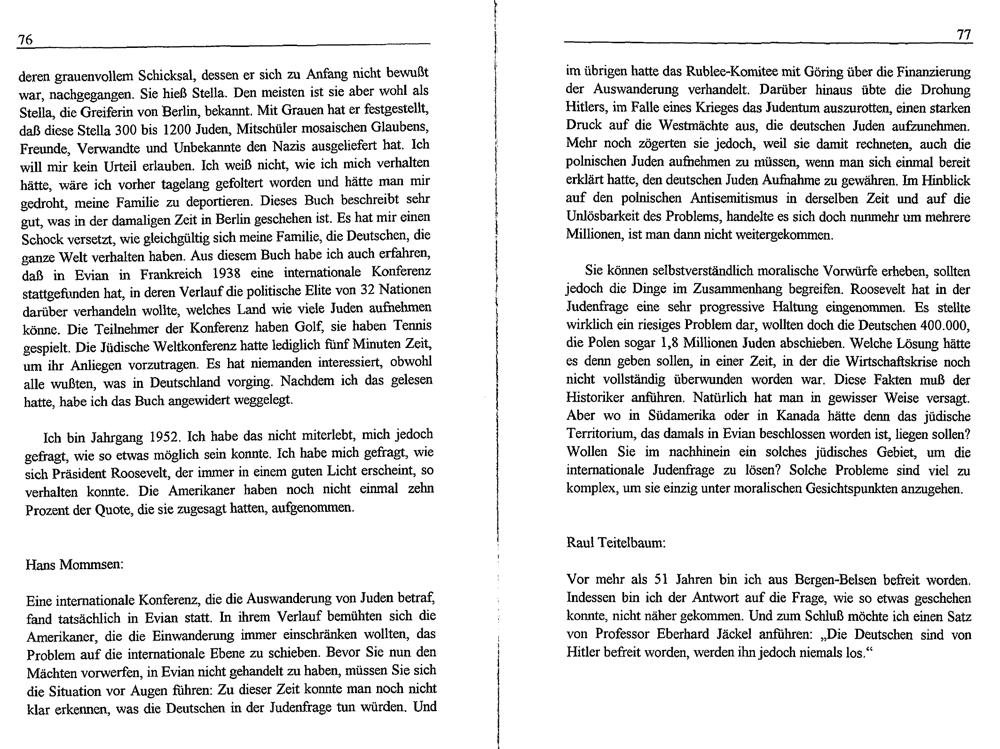 76

deren grauenvollem Schicksal, dessen er sich zu Anfang nicht bewußt war, nachgegangen. Sie hieß Stella. Den meisten ist sie aber wohl als Stella, die Greiferin von Berlin, bekannt. Mit Grauen hat er festgestellt, daß diese Stella 300 bis 1200 Juden, Mitschüler mosaischen Glaubens, Freunde, Verwandte und Unbekannte den Nazis ausgeliefert hat. Ich will mir kein Urteil erlauben. Ich weiß nicht, wie ich mich verhalten hätte, wäre ich vorher tagelang gefoltert worden und hätte man mir gedroht, meine Familie zu deportieren. Dieses Buch beschreibt sehr gut, was in der damaligen Zeit in Berlin geschehen ist. Es hat mir einen Schock versetzt, wie gleichgültig sich meine Familie, die Deutschen, die ganze Welt verhalten haben. Aus diesem Buch habe ich auch erfahren, daß in Evian in Frankreich 1938 eine internationale Konferenz stattgefunden hat, in deren Verlauf die politische Elite von 32 Nationen darüber verhandeln wollte, welches Land wie viele Juden aufnehmen könne. Die Teilnehmer der Konferenz haben Golf, sie haben Tennis gespielt. Die Jüdische Weltkonferenz hatte lediglich fünf Minuten Zeit, um ihr Anliegen vorzutragen. Es hat niemanden interessiert, obwohl alle wußten, was in Deutschland vorging. Nachdem ich das gelesen hatte, habe ich das Buch angewidert weggelegt.

Ich bin Jahrgang 1952. Ich habe das nicht miterlebt, mich jedoch gefragt, wie so etwas möglich sein konnte. Ich habe mich gefragt, wie sich Präsident Roosevelt, der immer in einem guten Licht erscheint, so verhalten konnte. Die Amerikaner haben noch nicht einmal zehn Prozent der Quote, die sie zugesagt hatten, aufgenommen.

Hans Mommsen:

Eine internationale Konferenz, die die Auswanderung von Juden betraf, fand tatsächlich in Evian statt. In ihrem Verlauf bemühten sich die Amerikaner, die die Einwanderung immer einschränken wollten, das Problem auf die internationale Ebene zu schieben. Bevor Sie nun den Mächten vorwerfen, in Evian nicht gehandelt zu haben, müssen Sie sich die Situation vor Augen führen: Zu dieser Zeit konnte man noch nicht klar erkennen, was die Deutschen in der Judenfrage tun würden. Und

77

im übrigen hatte das Rublee-Komitee mit Göring über die Finanzierung der Auswanderung verhandelt. Darüber hinaus übte die Drohung Hitlers, im Falle eines Krieges das Judentum auszurotten, einen starken Druck auf die Westmächte aus, die deutschen Juden aufzunehmen. Mehr noch zögerten sie jedoch, weil sie damit rechneten, auch die polnischen Juden aufnehmen zu müssen, wenn man sich einmal bereit erklärt hatte, den deutschen Juden Aufnahme zu gewähren. Im Hinblick auf den polnischen Antisemitismus in derselben Zeit und auf die Unlösbarkeit des Problems, handelte es sich doch nunmehr um mehrere Millionen, ist man dann nicht weitergekommen.

Sie können selbstverständlich moralische Vorwürfe erheben, sollten jedoch die Dinge im Zusammenhang begreifen. Roosevelt hat in der Judenfrage eine sehr progressive Haltung eingenommen. Es stellte wirklich ein riesiges Problem dar, wollten doch die Deutschen 400.000, die Polen sogar 1,8 Millionen Juden abschieben. Welche Lösung hätte es denn geben sollen, in einer Zeit, in der die Wirtschaftskrise noch nicht vollständig überwunden worden war. Diese Fakten muß der Historiker anführen. Natürlich hat man in gewisser Weise versagt. Aber wo in Südamerika oder in Kanada hätte denn das jüdische Territorium, das damals in Evian beschlossen worden ist, liegen sollen? Wollen Sie im nachhinein ein solches jüdisches Gebiet, um die internationale Judenfrage zu lösen? Solche Probleme sind viel zu komplex, um sie einzig unter moralischen Gesichtspunkten anzugehen.

Raul Teitelbaum:

Vor mehr als 51 Jahren bin ich aus Bergen-Belsen befreit worden. Indessen bin ich der Antwort auf die Frage, wie so etwas geschehen konnte, nicht näher gekommen. Und zum Schluß möchte ich einen Satz von Professor Eberhard Jäckel anführen: „Die Deutschen sind von Hitler befreit worden, werden ihn jedoch niemals los."